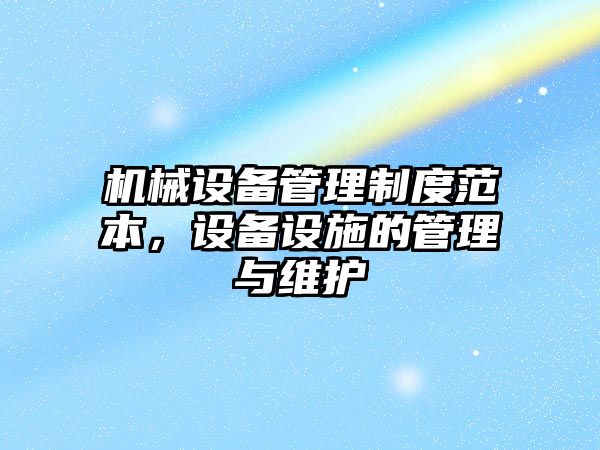 机械设备管理制度范本，设备设施的管理与维护